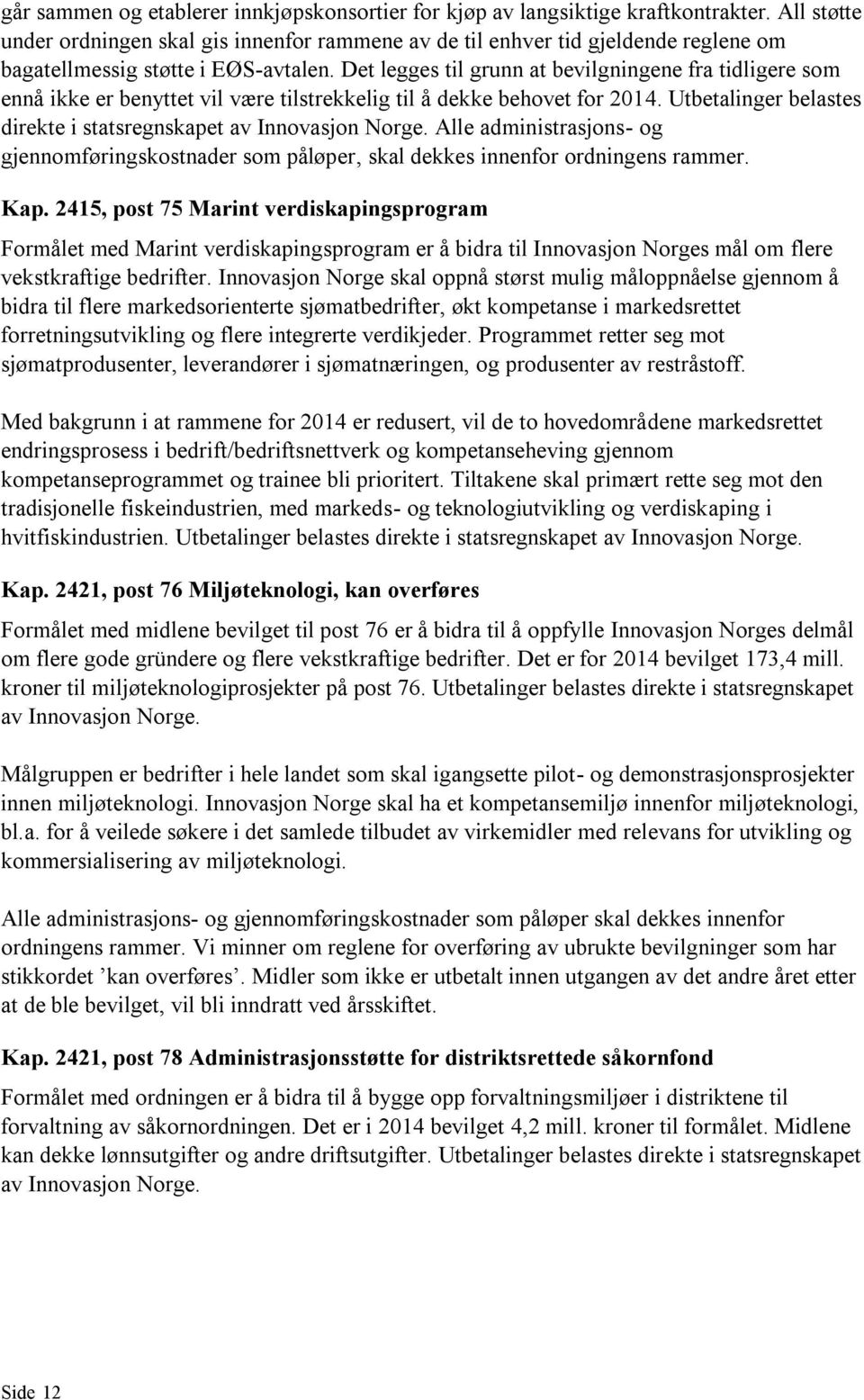 går sammen og etablerer innkjøpskonsortier for kjøp av langsiktige kraftkontrakter. All støtte under ordningen skal gis innenfor rammene av de til enhver tid gjeldende reglene om bagatellmessig støtte i EØS-avtalen. Det legges til grunn at bevilgningene fra tidligere som ennå ikke er benyttet vil være tilstrekkelig til å dekke behovet for 2014. Utbetalinger belastes direkte i statsregnskapet av Innovasjon Norge. Alle administrasjons- og gjennomføringskostnader som påløper, skal dekkes innenfor ordningens rammer.

Kap. 2415, post 75 Marint verdiskapingsprogram

Formålet med Marint verdiskapingsprogram er å bidra til Innovasjon Norges mål om flere vekstkraftige bedrifter. Innovasjon Norge skal oppnå størst mulig måloppnåelse gjennom å bidra til flere markedsorienterte sjømatbedrifter, økt kompetanse i markedsrettet forretningsutvikling og flere integrerte verdikjeder. Programmet retter seg mot sjømatprodusenter, leverandører i sjømatnæringen, og produsenter av restråstoff.

Med bakgrunn i at rammene for 2014 er redusert, vil de to hovedområdene markedsrettet endringsprosess i bedrift/bedriftsnettverk og kompetanseheving gjennom kompetanseprogrammet og trainee bli prioritert. Tiltakene skal primært rette seg mot den tradisjonelle fiskeindustrien, med markeds- og teknologiutvikling og verdiskaping i hvitfiskindustrien. Utbetalinger belastes direkte i statsregnskapet av Innovasjon Norge.

Kap. 2421, post 76 Miljøteknologi, kan overføres

Formålet med midlene bevilget til post 76 er å bidra til å oppfylle Innovasjon Norges delmål om flere gode gründere og flere vekstkraftige bedrifter. Det er for 2014 bevilget 173,4 mill. kroner til miljøteknologiprosjekter på post 76. Utbetalinger belastes direkte i statsregnskapet av Innovasjon Norge.

Målgruppen er bedrifter i hele landet som skal igangsette pilot- og demonstrasjonsprosjekter innen miljøteknologi. Innovasjon Norge skal ha et kompetansemiljø innenfor miljøteknologi, bl.a. for å veilede søkere i det samlede tilbudet av virkemidler med relevans for utvikling og kommersialisering av miljøteknologi.

Alle administrasjons- og gjennomføringskostnader som påløper skal dekkes innenfor ordningens rammer. Vi minner om reglene for overføring av ubrukte bevilgninger som har stikkordet ’kan overføres’. Midler som ikke er utbetalt innen utgangen av det andre året etter at de ble bevilget, vil bli inndratt ved årsskiftet.

Kap. 2421, post 78 Administrasjonsstøtte for distriktsrettede såkornfond

Formålet med ordningen er å bidra til å bygge opp forvaltningsmiljøer i distriktene til forvaltning av såkornordningen. Det er i 2014 bevilget 4,2 mill. kroner til formålet. Midlene kan dekke lønnsutgifter og andre driftsutgifter. Utbetalinger belastes direkte i statsregnskapet av Innovasjon Norge.

Side 12